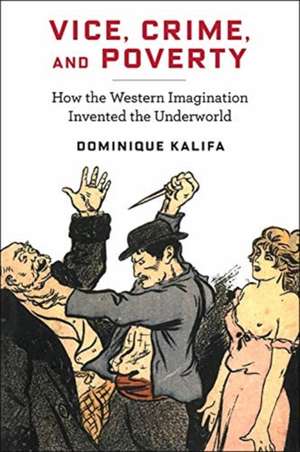 VICE, CRIME, AND POVERTY

How the Western Imagination Invented the Underworld

DOMINIQUE KALIFA